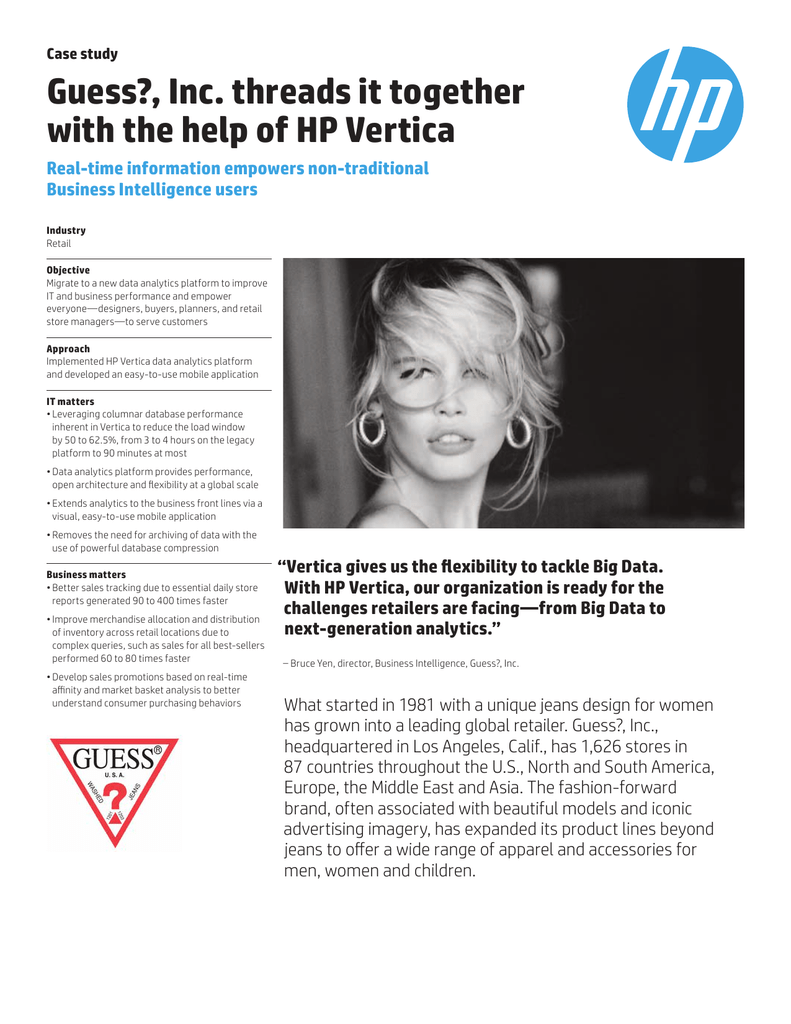 Case study

Guess?, Inc. threads it together with the help of HP Vertica

Real-time information empowers non-traditional Business Intelligence users

hp

Industry
Retail

Objective
Migrate to a new data analytics platform to improve IT and business performance and empower everyone—designers, buyers, planners, and retail store managers—to serve customers

Approach
Implemented HP Vertica data analytics platform and developed an easy-to-use mobile application

IT matters
• Leveraging columnar database performance inherent in Vertica to reduce the load window by 50 to 62.5%, from 3 to 4 hours on the legacy platform to 90 minutes at most
• Data analytics platform provides performance, open architecture and flexibility at a global scale
• Extends analytics to the business front lines via a visual, easy-to-use mobile application
• Removes the need for archiving of data with the use of powerful database compression

Business matters
• Better sales tracking due to essential daily store reports generated 90 to 400 times faster
• Improve merchandise allocation and distribution of inventory across retail locations due to complex queries, such as sales for all best-sellers performed 60 to 80 times faster
• Develop sales promotions based on real-time affinity and market basket analysis to better understand consumer purchasing behaviors

GUESS®
U. S. A.
WASHED JEANS
?

“Vertica gives us the flexibility to tackle Big Data. With HP Vertica, our organization is ready for the challenges retailers are facing—from Big Data to next-generation analytics.”

– Bruce Yen, director, Business Intelligence, Guess?, Inc.

What started in 1981 with a unique jeans design for women has grown into a leading global retailer. Guess?, Inc., headquartered in Los Angeles, Calif., has 1,626 stores in 87 countries throughout the U.S., North and South America, Europe, the Middle East and Asia. The fashion-forward brand, often associated with beautiful models and iconic advertising imagery, has expanded its product lines beyond jeans to offer a wide range of apparel and accessories for men, women and children.